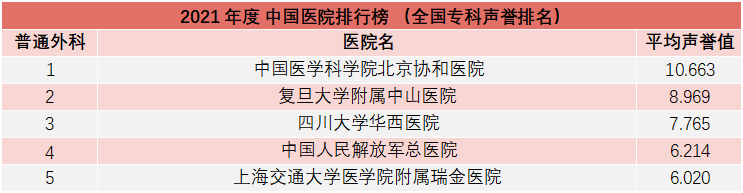 2021 年度 中国医院排行榜 （全国专科声誉排名）

| 普通外科 | 医院名 | 平均声誉值 |
|---|---|---|
| 1 | 中国医学科学院北京协和医院 | 10.663 |
| 2 | 复旦大学附属中山医院 | 8.969 |
| 3 | 四川大学华西医院 | 7.765 |
| 4 | 中国人民解放军总医院 | 6.214 |
| 5 | 上海交通大学医学院附属瑞金医院 | 6.020 |